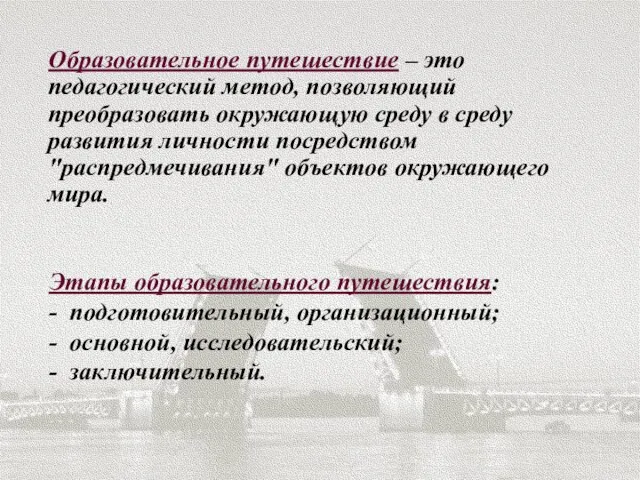 Образовательное путешествие – это педагогический метод, позволяющий преобразовать окружающую среду в среду развития личности посредством "распредмечивания" объектов окружающего мира.

Этапы образовательного путешествия:
- подготовительный, организационный;
- основной, исследовательский;
- заключительный.